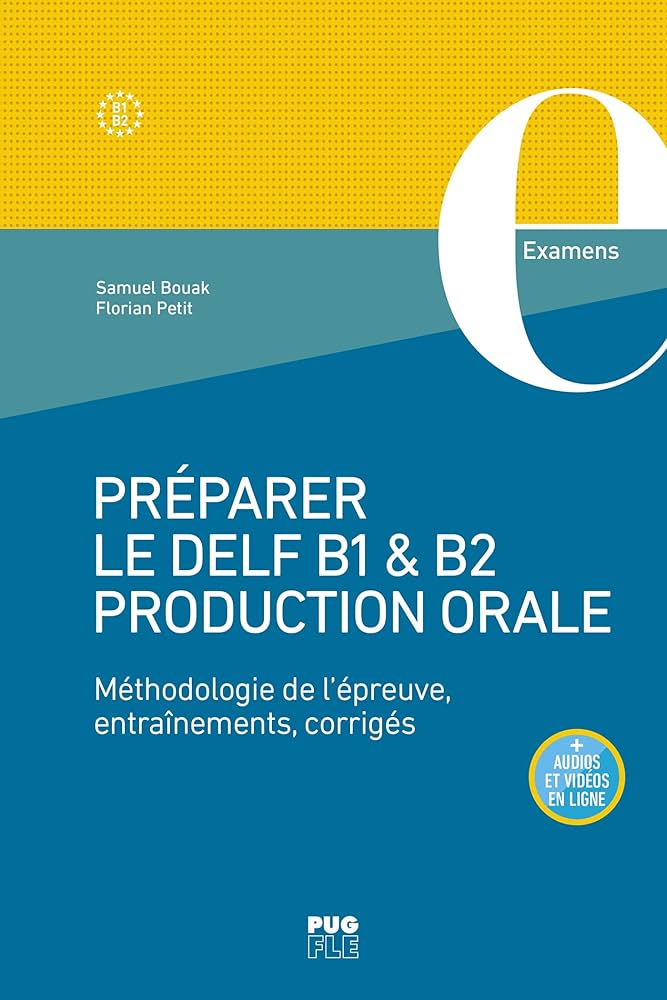 B1
B2

e
Examens

Samuel Bouak
Florian Petit

PRÉPARER
LE DELF B1 & B2
PRODUCTION ORALE

Méthodologie de l'épreuve, entraînements, corrigés

+
AUDIOS
ET VIDÉOS
EN LIGNE

PUG
FLE